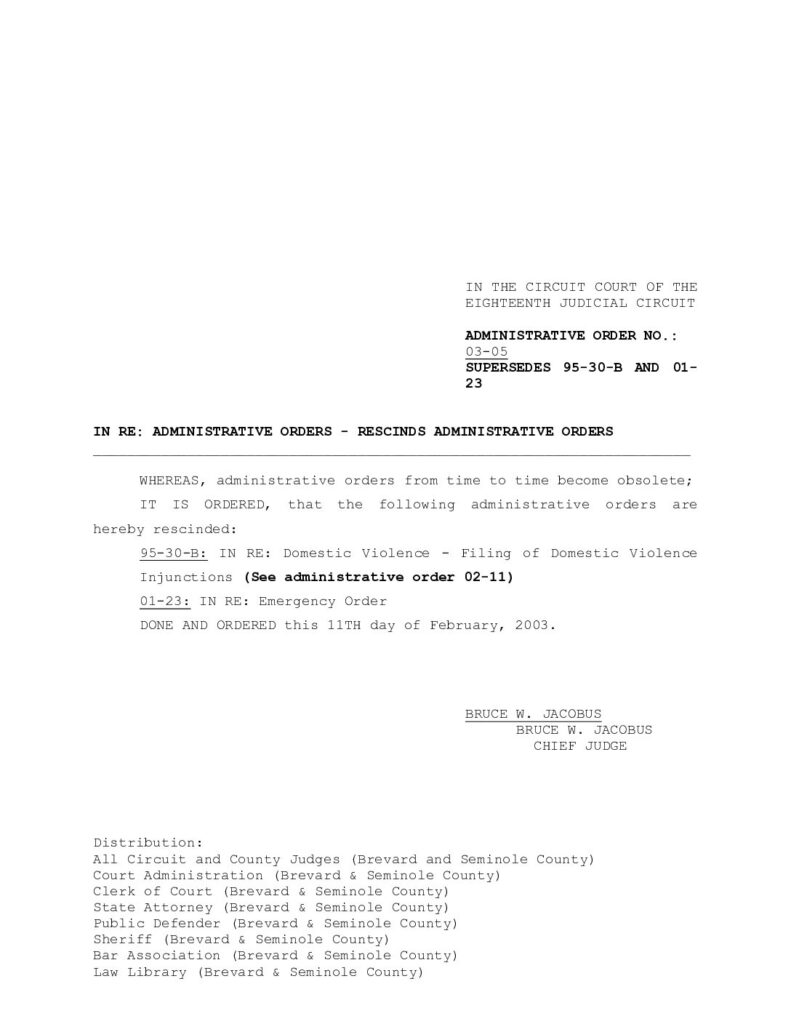 IN THE CIRCUIT COURT OF THE EIGHTEENTH JUDICIAL CIRCUIT

ADMINISTRATIVE ORDER NO.: 03-05
SUPERSEDES 95-30-B AND 01-23

IN RE: ADMINISTRATIVE ORDERS - RESCINDS ADMINISTRATIVE ORDERS

WHEREAS, administrative orders from time to time become obsolete;

IT IS ORDERED, that the following administrative orders are hereby rescinded:

95-30-B: IN RE: Domestic Violence - Filing of Domestic Violence Injunctions (See administrative order 02-11)

01-23: IN RE: Emergency Order

DONE AND ORDERED this 11TH day of February, 2003.

BRUCE W. JACOBUS
BRUCE W. JACOBUS
CHIEF JUDGE

Distribution:
All Circuit and County Judges (Brevard and Seminole County)
Court Administration (Brevard & Seminole County)
Clerk of Court (Brevard & Seminole County)
State Attorney (Brevard & Seminole County)
Public Defender (Brevard & Seminole County)
Sheriff (Brevard & Seminole County)
Bar Association (Brevard & Seminole County)
Law Library (Brevard & Seminole County)